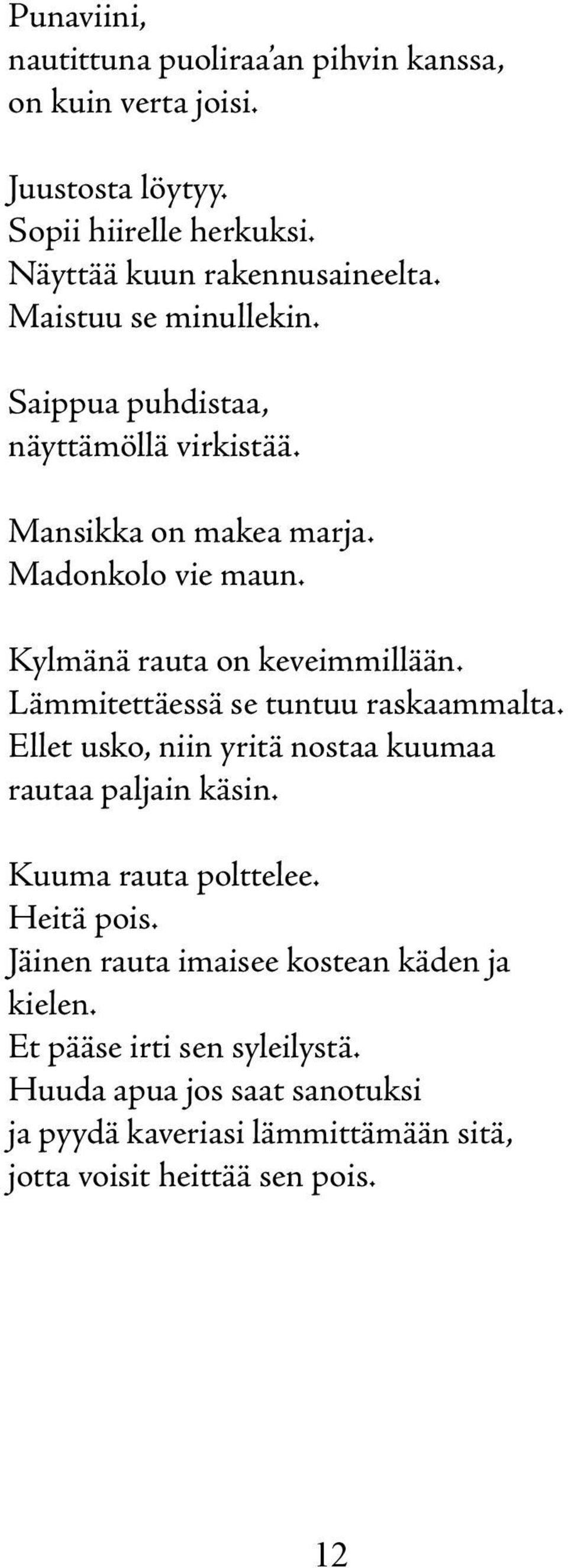 Punaviini,
nautittuna puoliraa'an pihvin kanssa,
on kuin verta joisi.

Juustosta löytyy.
Sopii hiirelle herkuksi.
Näyttää kuun rakennusaineelta.
Maistuu se minullekin.

Saippua puhdistaa,
näyttämöllä virkistää.

Mansikka on makea marja.
Madonkolo vie maun.

Kylmänä rauta on keveimmillään.
Lämmitettäessä se tuntuu raskaammalta.
Ellet usko, niin yritä nostaa kuumaa rautaa paljain käsin.

Kuuma rauta polttelee.
Heitä pois.
Jäinen rauta imaisee kostean käden ja kielen.
Et pääse irti sen syleilystä.
Huuda apua jos saat sanotuksi
ja pyydä kaveriasi lämmittämään sitä,
jotta voisit heittää sen pois.

12